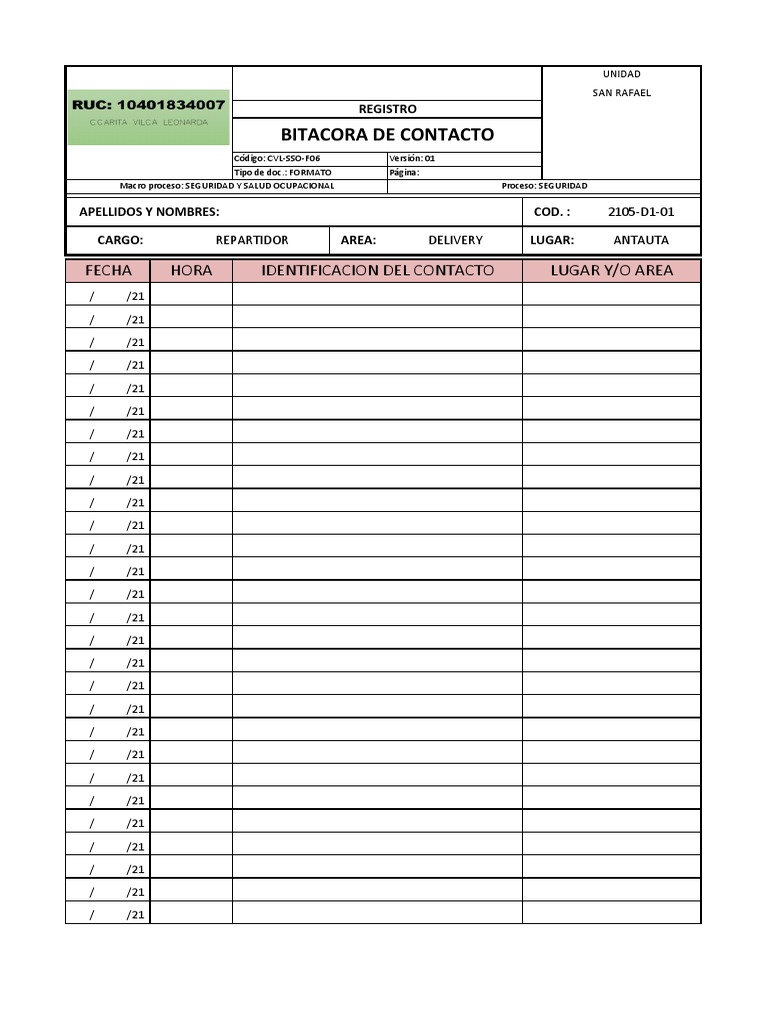 RUC: 10401834007
CCARITA VILCA LEONARDA

REGISTRO

BITACORA DE CONTACTO

UNIDAD
SAN RAFAEL

Código: CVL-SSO-F06
Versión: 01
Tipo de doc.: FORMATO
Página:

Macro proceso: SEGURIDAD Y SALUD OCUPACIONAL
Proceso: SEGURIDAD

APELLIDOS Y NOMBRES:
COD. : 2105-D1-01

CARGO: REPARTIDOR
AREA: DELIVERY
LUGAR: ANTAUTA

| FECHA | HORA | IDENTIFICACION DEL CONTACTO | LUGAR Y/O AREA |
|---|---|---|---|
| / /21 | | | |
| / /21 | | | |
| / /21 | | | |
| / /21 | | | |
| / /21 | | | |
| / /21 | | | |
| / /21 | | | |
| / /21 | | | |
| / /21 | | | |
| / /21 | | | |
| / /21 | | | |
| / /21 | | | |
| / /21 | | | |
| / /21 | | | |
| / /21 | | | |
| / /21 | | | |
| / /21 | | | |
| / /21 | | | |
| / /21 | | | |
| / /21 | | | |
| / /21 | | | |
| / /21 | | | |
| / /21 | | | |
| / /21 | | | |
| / /21 | | | |
| / /21 | | | |
| / /21 | | | |
| / /21 | | | |